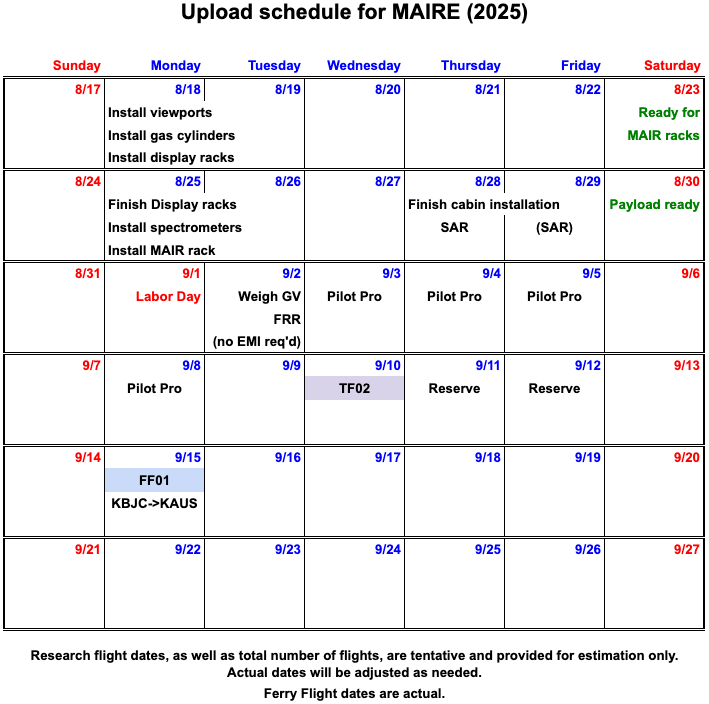 Upload schedule for MAIRE (2025)

| Sunday | Monday | Tuesday | Wednesday | Thursday | Friday | Saturday |
|---|---|---|---|---|---|---|
| 8/17 | 8/18 Install viewports Install gas cylinders Install display racks | 8/19 | 8/20 | 8/21 | 8/22 | 8/23 Ready for MAIR racks |
| 8/24 | 8/25 Finish Display racks Install spectrometers Install MAIR rack | 8/26 | 8/27 | 8/28 Finish cabin installation SAR | 8/29 (SAR) | 8/30 Payload ready |
| 8/31 | 9/1 Labor Day | 9/2 Weigh GV FRR (no EMI req'd) | 9/3 Pilot Pro | 9/4 Pilot Pro | 9/5 Pilot Pro | 9/6 |
| 9/7 | 9/8 Pilot Pro | 9/9 | 9/10 TF02 | 9/11 Reserve | 9/12 Reserve | 9/13 |
| 9/14 | 9/15 FF01 KBJC->KAUS | 9/16 | 9/17 | 9/18 | 9/19 | 9/20 |
| 9/21 | 9/22 | 9/23 | 9/24 | 9/25 | 9/26 | 9/27 |

Research flight dates, as well as total number of flights, are tentative and provided for estimation only. Actual dates will be adjusted as needed.

Ferry Flight dates are actual.